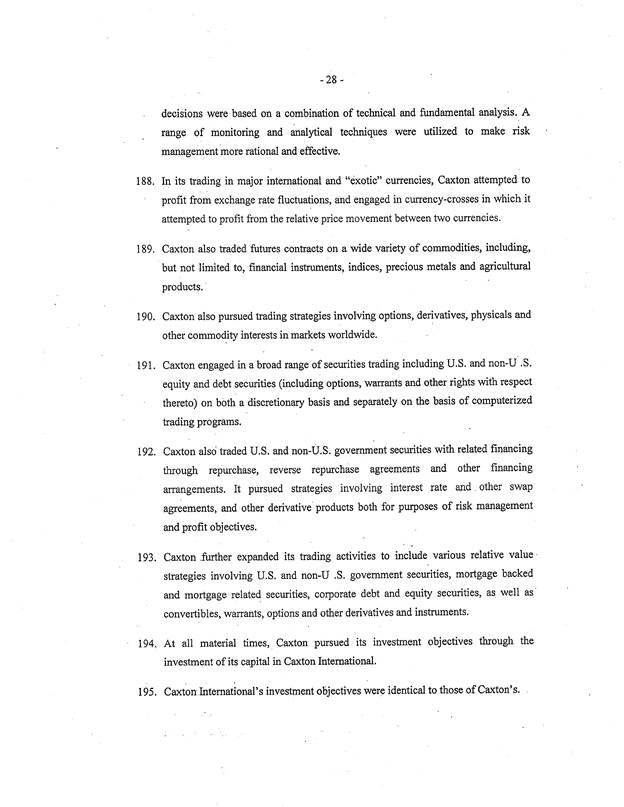 - 28 -

decisions were based on a combination of technical and fundamental analysis. A range of monitoring and analytical techniques were utilized to make risk management more rational and effective.

188. In its trading in major international and "exotic" currencies, Caxton attempted to profit from exchange rate fluctuations, and engaged in currency-crosses in which it attempted to profit from the relative price movement between two currencies.

189. Caxton also traded futures contracts on a wide variety of commodities, including, but not limited to, financial instruments, indices, precious metals and agricultural products.

190. Caxton also pursued trading strategies involving options, derivatives, physicals and other commodity interests in markets worldwide.

191. Caxton engaged in a broad range of securities trading including U.S. and non-U .S. equity and debt securities (including options, warrants and other rights with respect thereto) on both a discretionary basis and separately on the basis of computerized trading programs.

192. Caxton also traded U.S. and non-U.S. government securities with related financing through repurchase, reverse repurchase agreements and other financing arrangements. It pursued strategies involving interest rate and other swap agreements, and other derivative products both for purposes of risk management and profit objectives.

193. Caxton further expanded its trading activities to include various relative value strategies involving U.S. and non-U .S. government securities, mortgage backed and mortgage related securities, corporate debt and equity securities, as well as convertibles, warrants, options and other derivatives and instruments.

194. At all material times, Caxton pursued its investment objectives through the investment of its capital in Caxton International.

195. Caxton International's investment objectives were identical to those of Caxton's.